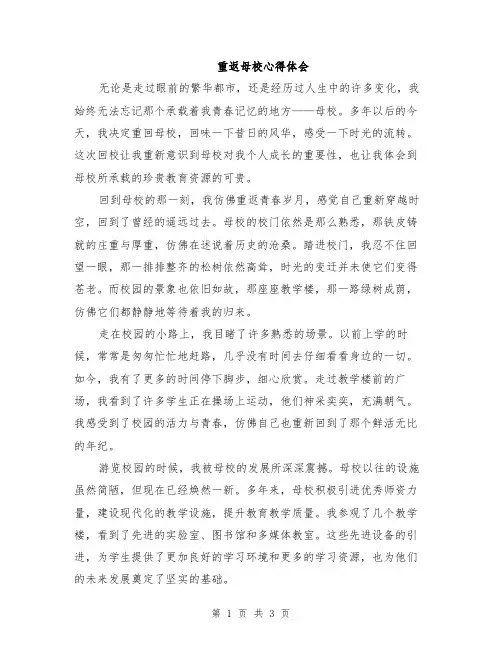 重返母校心得体会

无论是走过眼前的繁华都市，还是经历过人生中的许多变化，我始终无法忘记那个承载着我青春记忆的地方——母校。多年以后的今天，我决定重回母校，回味一下昔日的风华，感受一下时光的流转。这次回校让我重新意识到母校对我个人成长的重要性，也让我体会到母校所承载的珍贵教育资源的可贵。

回到母校的那一刻，我仿佛重返青春岁月，感觉自己重新穿越时空，回到了曾经的遥远过去。母校的校门依然是那么熟悉，那铁皮铸就的庄重与厚重，仿佛在述说着历史的沧桑。踏进校门，我忍不住回望一眼，那一排排整齐的松树依然高耸，时光的变迁并未使它们变得苍老。而校园的景象也依旧如故，那座座教学楼，那一路绿树成荫，仿佛它们都静静地等待着我的归来。

走在校园的小路上，我目睹了许多熟悉的场景。以前上学的时候，常常是匆匆忙忙地赶路，几乎没有时间去仔细看看身边的一切。如今，我有了更多的时间停下脚步，细心欣赏。走过教学楼前的广场，我看到了许多学生正在操场上运动，他们神采奕奕，充满朝气。我感受到了校园的活力与青春，仿佛自己也重新回到了那个鲜活无比的年纪。

游览校园的时候，我被母校的发展所深深震撼。母校以往的设施虽然简陋，但现在已经焕然一新。多年来，母校积极引进优秀师资力量，建设现代化的教学设施，提升教育教学质量。我参观了几个教学楼，看到了先进的实验室、图书馆和多媒体教室。这些先进设备的引进，为学生提供了更加良好的学习环境和更多的学习资源，也为他们的未来发展奠定了坚实的基础。

第 1 页 共 3 页